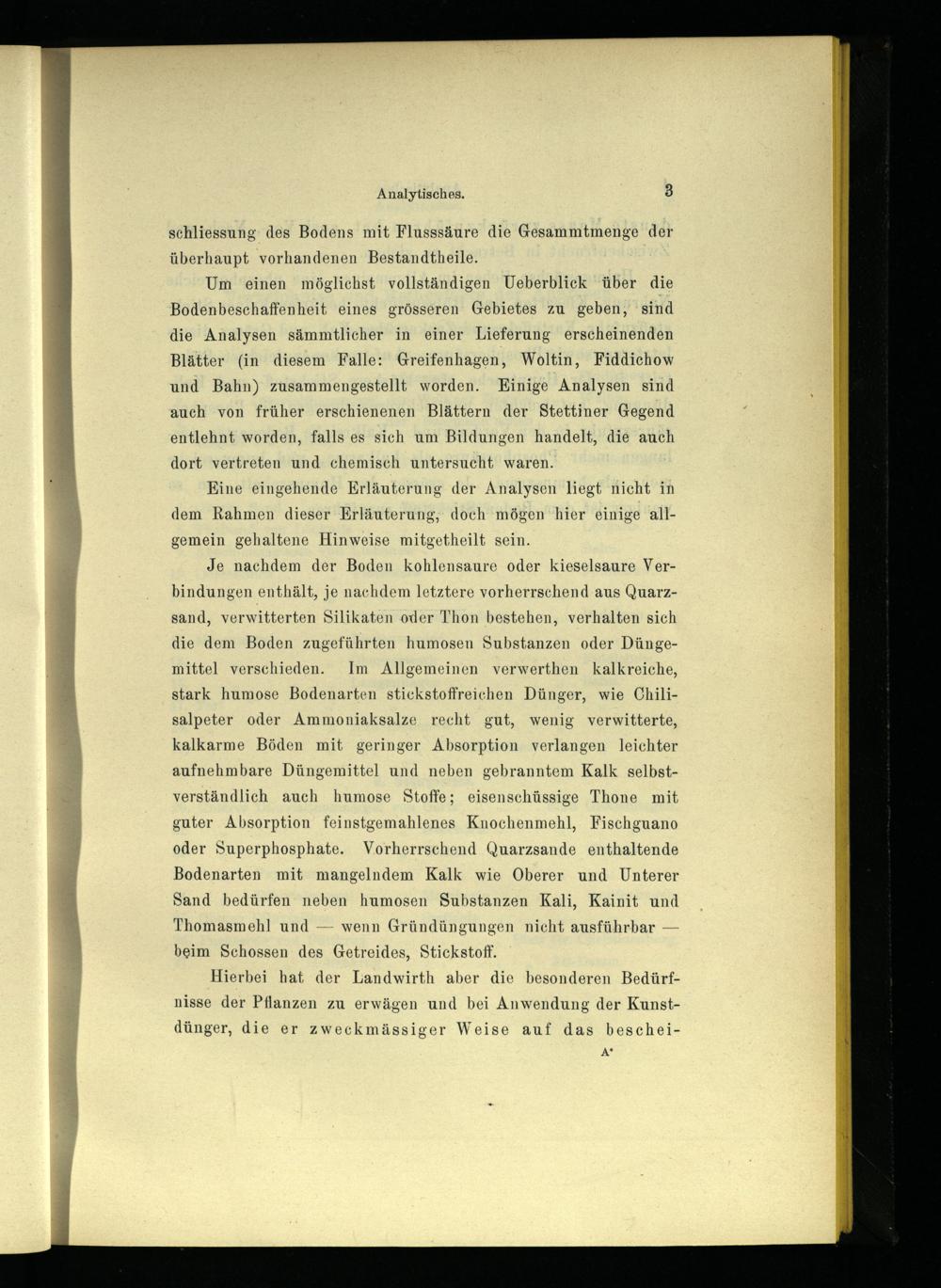 Analytisches. 3

schliessung des Bodens mit Flusssäure die Gesammtmenge der überhaupt vorhandenen Bestandtheile.

Um einen möglichst vollständigen Ueberblick über die Bodenbeschaffenheit eines grösseren Gebietes zu geben, sind die Analysen sämmtlicher in einer Lieferung erscheinenden Blätter (in diesem Falle: Greifenhagen, Woltin, Fiddichow und Bahn) zusammengestellt worden. Einige Analysen sind auch von früher erschienenen Blättern der Stettiner Gegend entlehnt worden, falls es sich um Bildungen handelt, die auch dort vertreten und chemisch untersucht waren.

Eine eingehende Erläuterung der Analysen liegt nicht in dem Rahmen dieser Erläuterung, doch mögen hier einige allgemein gehaltene Hinweise mitgetheilt sein.

Je nachdem der Boden kohlensaure oder kieselsaure Verbindungen enthält, je nachdem letztere vorherrschend aus Quarzsand, verwitterten Silikaten oder Thon bestehen, verhalten sich die dem Boden zugeführten humosen Substanzen oder Düngemittel verschieden. Im Allgemeinen verwerthen kalkreiche, stark humose Bodenarten stickstoffreichen Dünger, wie Chilisalpeter oder Ammoniaksalze recht gut, wenig verwitterte, kalkarme Böden mit geringer Absorption verlangen leichter aufnehmbare Düngemittel und neben gebranntem Kalk selbstverständlich auch humose Stoffe; eisenschüssige Thone mit guter Absorption feinstgemahlenes Knochenmehl, Fischguano oder Superphosphate. Vorherrschend Quarzsande enthaltende Bodenarten mit mangelndem Kalk wie Oberer und Unterer Sand bedürfen neben humosen Substanzen Kali, Kainit und Thomasmehl und — wenn Gründüngungen nicht ausführbar — beim Schossen des Getreides, Stickstoff.

Hierbei hat der Landwirth aber die besonderen Bedürfnisse der Pflanzen zu erwägen und bei Anwendung der Kunstdünger, die er zweckmässiger Weise auf das beschei-

A*